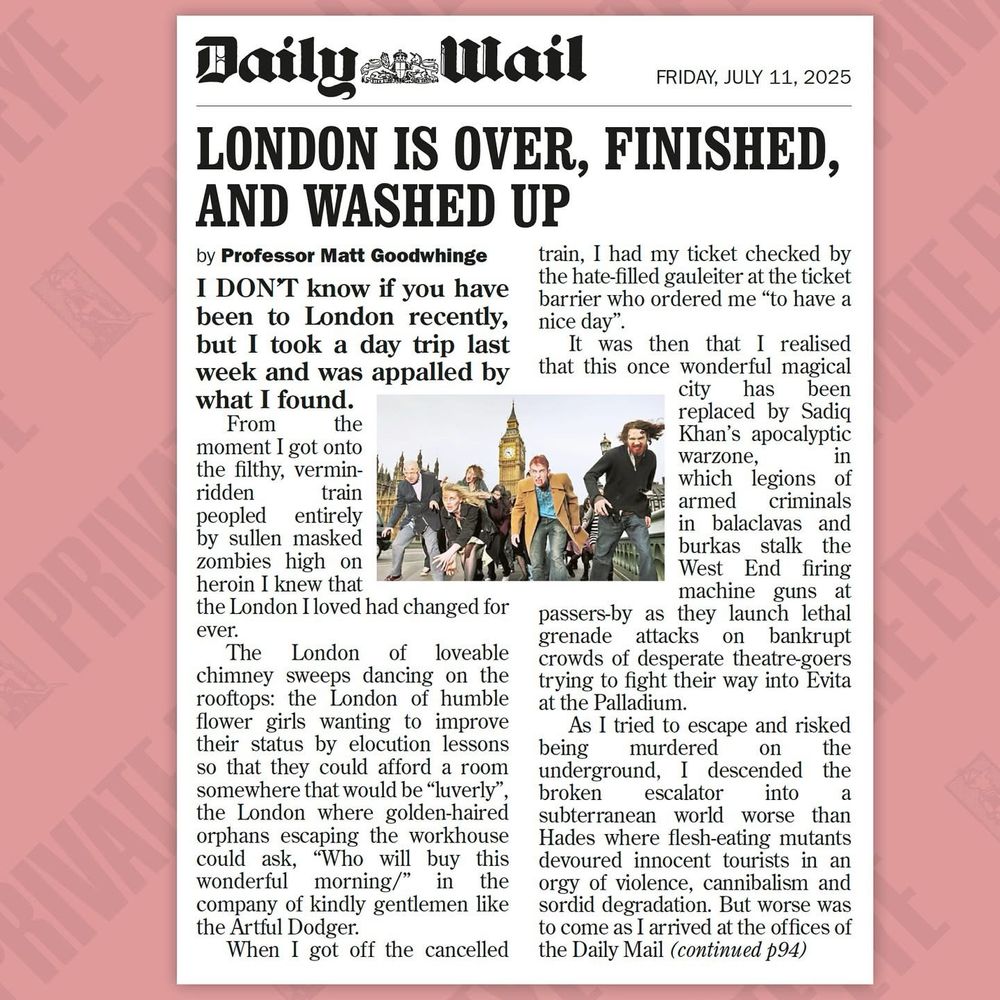 Daily Mail

FRIDAY, JULY 11, 2025

LONDON IS OVER, FINISHED, AND WASHED UP

by Professor Matt Goodwhinge

I DON'T know if you have been to London recently, but I took a day trip last week and was appalled by what I found.

From the moment I got onto the filthy, vermin-ridden train peopled entirely by sullen masked zombies high on heroin I knew that the London I loved had changed for ever.

The London of loveable chimney sweeps dancing on the rooftops: the London of humble flower girls wanting to improve their status by elocution lessons so that they could afford a room somewhere that would be "luverly", the London where golden-haired orphans escaping the workhouse could ask, "Who will buy this wonderful morning/" in the company of kindly gentlemen like the Artful Dodger.

When I got off the cancelled train, I had my ticket checked by the hate-filled gauleiter at the ticket barrier who ordered me "to have a nice day".

It was then that I realised that this once wonderful magical city has been replaced by Sadiq Khan's apocalyptic warzone, in which legions of armed criminals in balaclavas and burkas stalk the West End firing machine guns at passers-by as they launch lethal grenade attacks on bankrupt crowds of desperate theatre-goers trying to fight their way into Evita at the Palladium.

As I tried to escape and risked being murdered on the underground, I descended the broken escalator into a subterranean world worse than Hades where flesh-eating mutants devoured innocent tourists in an orgy of violence, cannibalism and sordid degradation. But worse was to come as I arrived at the offices of the Daily Mail (continued p94)

PRIVATE EYE